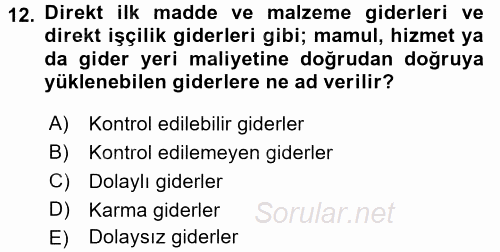 12. Direkt ilk madde ve malzeme giderleri ve direkt işçilik giderleri gibi; mamul, hizmet ya da gider yeri maliyetine doğrudan doğruya yüklenebilen giderlere ne ad verilir?

A) Kontrol edilebilir giderler
B) Kontrol edilemeyen giderler
C) Dolaylı giderler
D) Karma giderler
E) Dolaysız giderler

Sorular.net